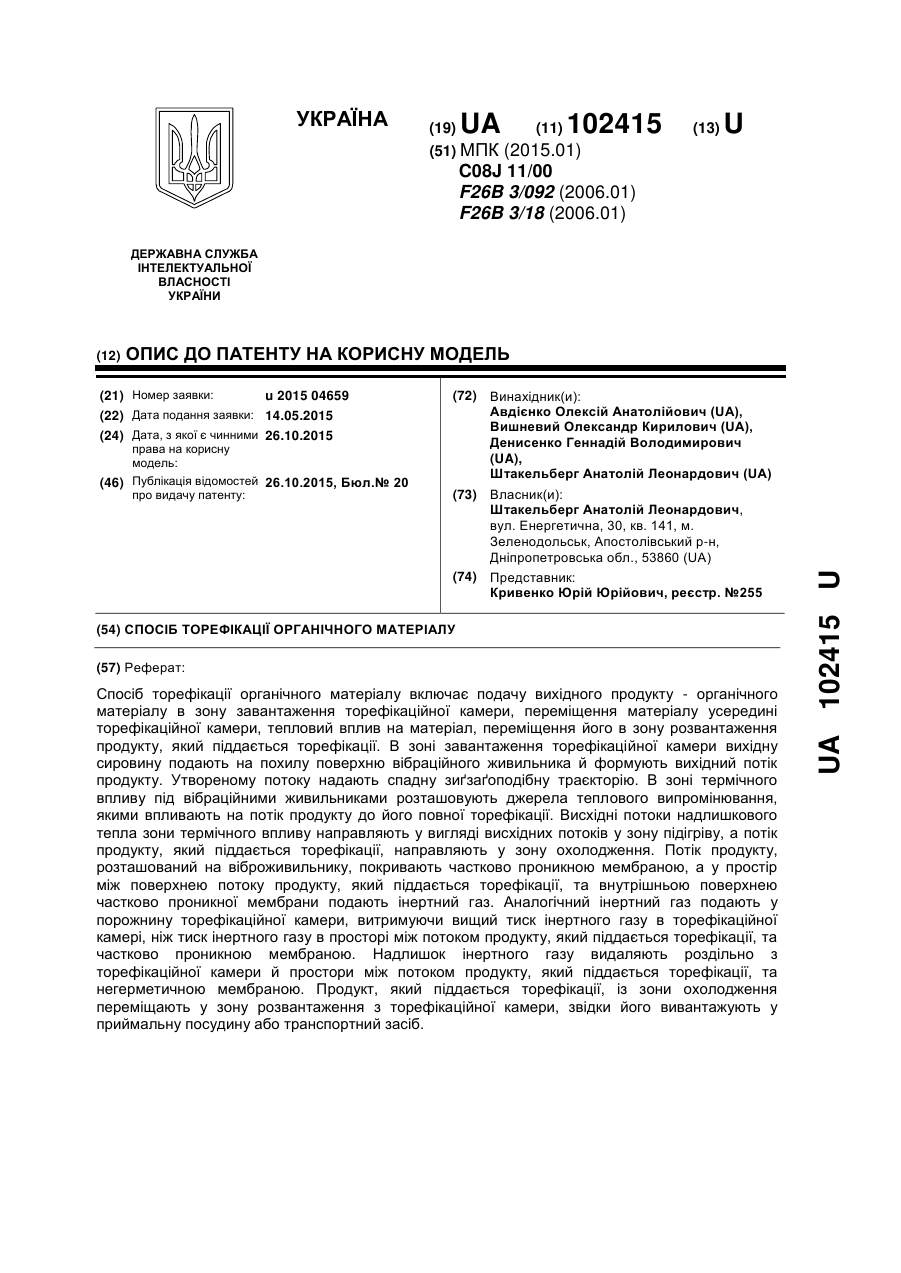 УКРАЇНА

(19) UA (11) 102415 (13) U

(51) МПК (2015.01)
C08J 11/00
F26B 3/092 (2006.01)
F26B 3/18 (2006.01)

ДЕРЖАВНА СЛУЖБА ІНТЕЛЕКТУАЛЬНОЇ ВЛАСНОСТІ УКРАЇНИ

(12) ОПИС ДО ПАТЕНТУ НА КОРИСНУ МОДЕЛЬ

(21) Номер заявки: u 2015 04659
(22) Дата подання заявки: 14.05.2015
(24) Дата, з якої є чинними права на корисну модель: 26.10.2015
(46) Публікація відомостей про видачу патенту: 26.10.2015, Бюл.№ 20

(72) Винахідник(и):
Авдієнко Олексій Анатолійович (UA),
Вишневий Олександр Кирилович (UA),
Денисенко Геннадій Володимирович (UA),
Штакельберг Анатолій Леонардович (UA)

(73) Власник(и):
Штакельберг Анатолій Леонардович,
вул. Енергетична, 30, кв. 141, м. Зеленодольськ, Апостолівський р-н, Дніпропетровська обл., 53860 (UA)

(74) Представник:
Кривенко Юрій Юрійович, реєстр. №255

(54) СПОСІБ ТОРЕФІКАЦІЇ ОРГАНІЧНОГО МАТЕРІАЛУ

(57) Реферат:

Спосіб торефікації органічного матеріалу включає подачу вихідного продукту - органічного матеріалу в зону завантаження торефікаційної камери, переміщення матеріалу усередині торефікаційної камери, тепловий вплив на матеріал, переміщення його в зону розвантаження продукту, який піддається торефікації. В зоні завантаження торефікаційної камери вихідну сировину подають на похилу поверхню вібраційного живильника й формують вихідний потік продукту. Утвореному потоку надають спадну зиґзаґоподібну траєкторію. В зоні термічного впливу під вібраційними живильниками розташовують джерела теплового випромінювання, якими впливають на потік продукту до його повної торефікації. Висхідні потоки надлишкового тепла зони термічного впливу направляють у вигляді висхідних потоків у зону підігріву, а потік продукту, який піддається торефікації, направляють у зону охолодження. Потік продукту, розташований на віброживильнику, покривають частково проникною мембраною, а у простір між поверхнею потоку продукту, який піддається торефікації, та внутрішньою поверхнею частково проникної мембрани подають інертний газ. Аналогічний інертний газ подають у порожнину торефікаційної камери, витримуючи вищий тиск інертного газу в торефікаційної камері, ніж тиск інертного газу в просторі між потоком продукту, який піддається торефікації, та частково проникною мембраною. Надлишок інертного газу видаляють роздільно з торефікаційної камери й простори між потоком продукту, який піддається торефікації, та негерметичною мембраною. Продукт, який піддається торефікації, із зони охолодження переміщають у зону розвантаження з торефікаційної камери, звідки його вивантажують у приймальну посудину або транспортний засіб.

UA 102415 U